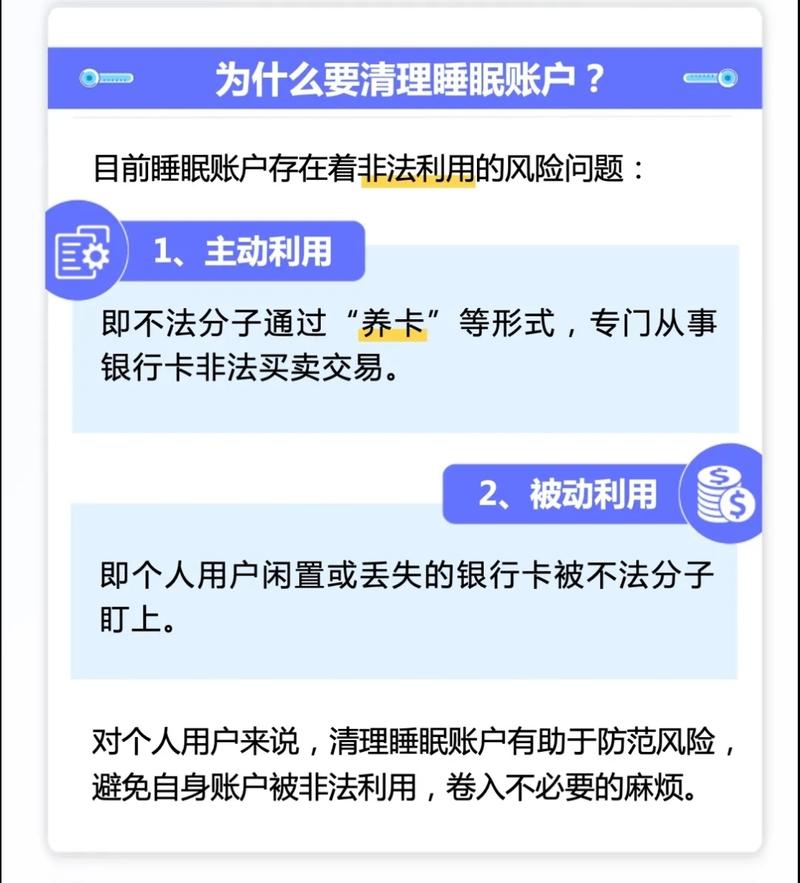 为什么要清理睡眠账户？

目前睡眠账户存在着非法利用的风险问题：

1、主动利用

即不法分子通过“养卡”等形式，专门从事银行卡非法买卖交易。

2、被动利用

即个人用户闲置或丢失的银行卡被不法分子盯上。

对个人用户来说，清理睡眠账户有助于防范风险，避免自身账户被非法利用，卷入不必要的麻烦。